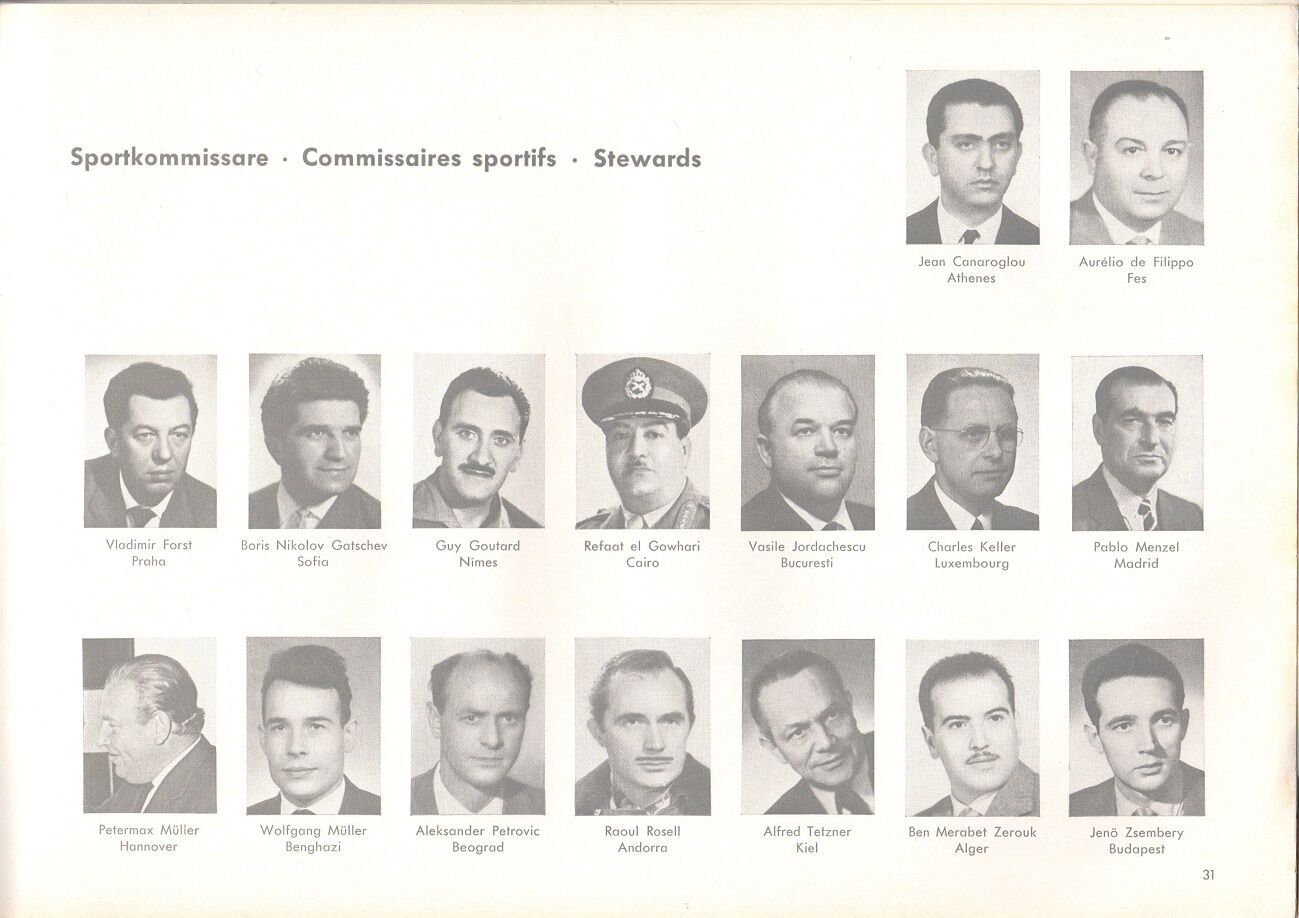 Sportkommissare · Commissaires sportifs · Stewards

Jean Canaroglou
Athenes

Aurélio de Filippo
Fes

Vladimir Forst
Praha

Boris Nikolov Gatschev
Sofia

Guy Goutard
Nimes

Refaat el Gowhari
Cairo

Vasile Jordachescu
Bucuresti

Charles Keller
Luxembourg

Pablo Menzel
Madrid

Petermax Müller
Hannover

Wolfgang Müller
Benghazi

Aleksander Petrovic
Beograd

Raoul Rosell
Andorra

Alfred Tetzner
Kiel

Ben Merabet Zerouk
Alger

Jenö Zsembery
Budapest

31